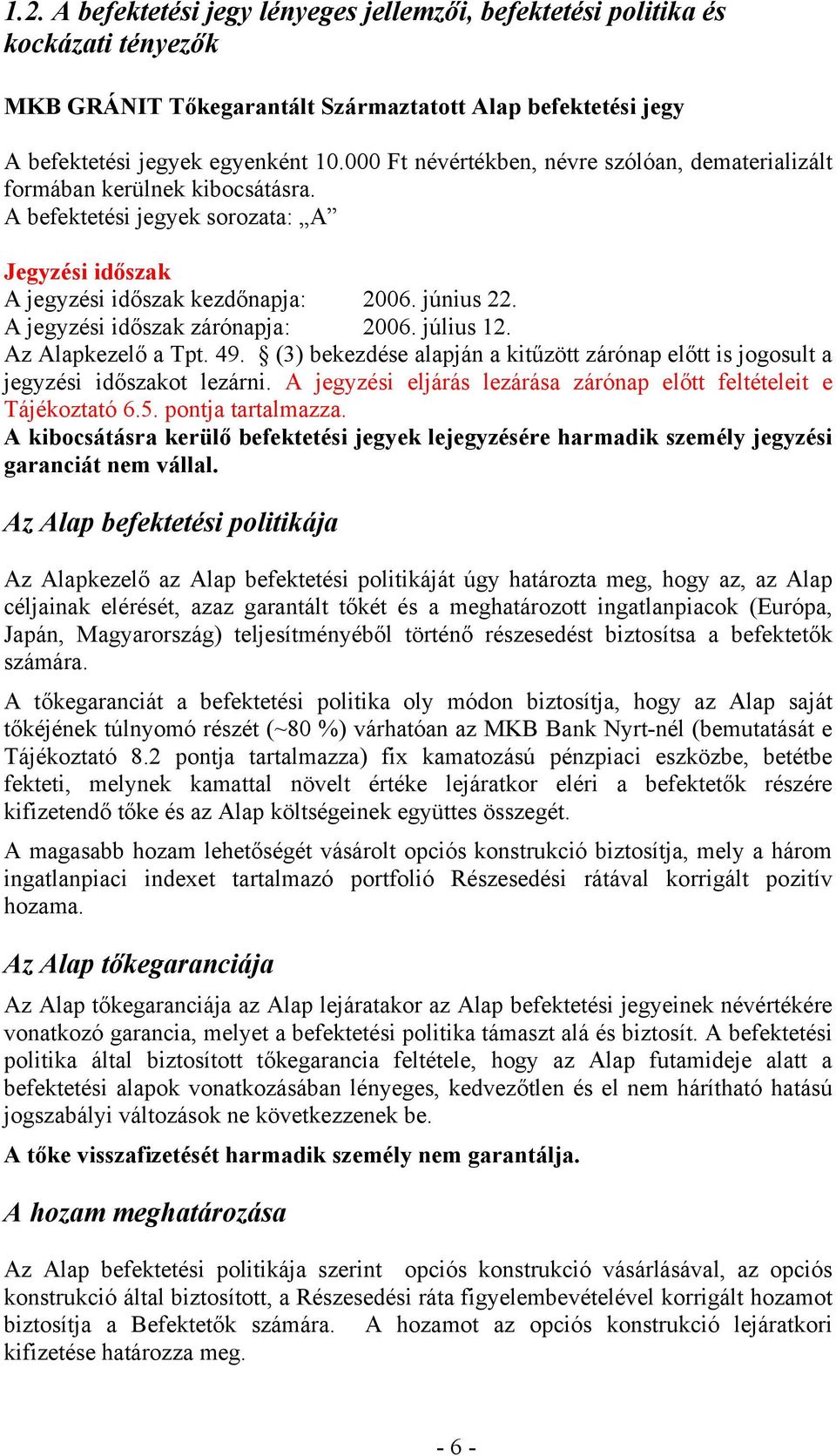 1.2. A befektetési jegy lényeges jellemzői, befektetési politika és kockázati tényezők

MKB GRÁNIT Tőkegarantált Származtatott Alap befektetési jegy

A befektetési jegyek egyenként 10.000 Ft névértékben, névre szólóan, dematerializált formában kerülnek kibocsátásra.
A befektetési jegyek sorozata: „A”

Jegyzési időszak
A jegyzési időszak kezdőnapja: 2006. június 22.
A jegyzési időszak zárónapja: 2006. július 12.
Az Alapkezelő a Tpt. 49. § (3) bekezdése alapján a kitűzött zárónap előtt is jogosult a jegyzési időszakot lezárni. A jegyzési eljárás lezárása zárónap előtt feltételeit e Tájékoztató 6.5. pontja tartalmazza.
A kibocsátásra kerülő befektetési jegyek lejegyzésére harmadik személy jegyzési garanciát nem vállal.

Az Alap befektetési politikája

Az Alapkezelő az Alap befektetési politikáját úgy határozta meg, hogy az, az Alap céljainak elérését, azaz garantált tőkét és a meghatározott ingatlanpiacok (Európa, Japán, Magyarország) teljesítményéből történő részesedést biztosítsa a befektetők számára.

A tőkegaranciát a befektetési politika oly módon biztosítja, hogy az Alap saját tőkéjének túlnyomó részét (~80 %) várhatóan az MKB Bank Nyrt-nél (bemutatását e Tájékoztató 8.2 pontja tartalmazza) fix kamatozású pénzpiaci eszközbe, betétbe fekteti, melynek kamattal növelt értéke lejáratkor eléri a befektetők részére kifizetendő tőke és az Alap költségeinek együttes összegét.

A magasabb hozam lehetőségét vásárolt opciós konstrukció biztosítja, mely a három ingatlanpiaci indexet tartalmazó portfolió Részesedési rátával korrigált pozitív hozama.

Az Alap tőkegaranciája

Az Alap tőkegaranciája az Alap lejáratakor az Alap befektetési jegyeinek névértékére vonatkozó garancia, melyet a befektetési politika támaszt alá és biztosít. A befektetési politika által biztosított tőkegarancia feltétele, hogy az Alap futamideje alatt a befektetési alapok vonatkozásában lényeges, kedvezőtlen és el nem hárítható hatású jogszabályi változások ne következzenek be.

A tőke visszafizetését harmadik személy nem garantálja.

A hozam meghatározása

Az Alap befektetési politikája szerint opciós konstrukció vásárlásával, az opciós konstrukció által biztosított, a Részesedési ráta figyelembevételével korrigált hozamot biztosítja a Befektetők számára. A hozamot az opciós konstrukció lejáratkori kifizetése határozza meg.

- 6 -